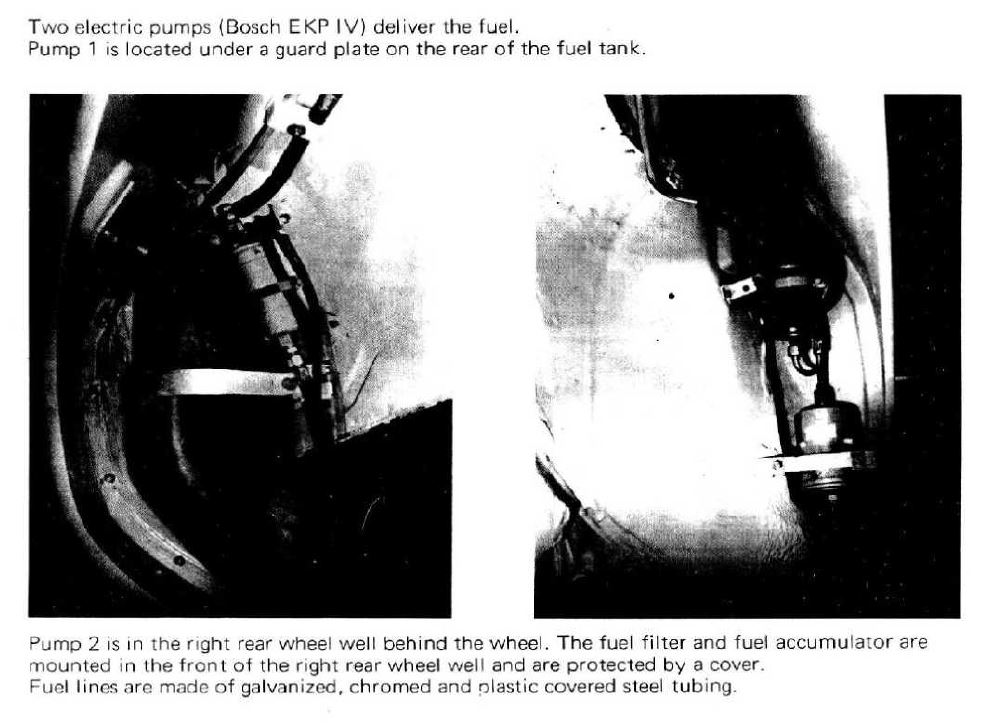 Two electric pumps (Bosch EKP IV) deliver the fuel.
Pump 1 is located under a guard plate on the rear of the fuel tank.

Pump 2 is in the right rear wheel well behind the wheel. The fuel filter and fuel accumulator are mounted in the front of the right rear wheel well and are protected by a cover.
Fuel lines are made of galvanized, chromed and plastic covered steel tubing.